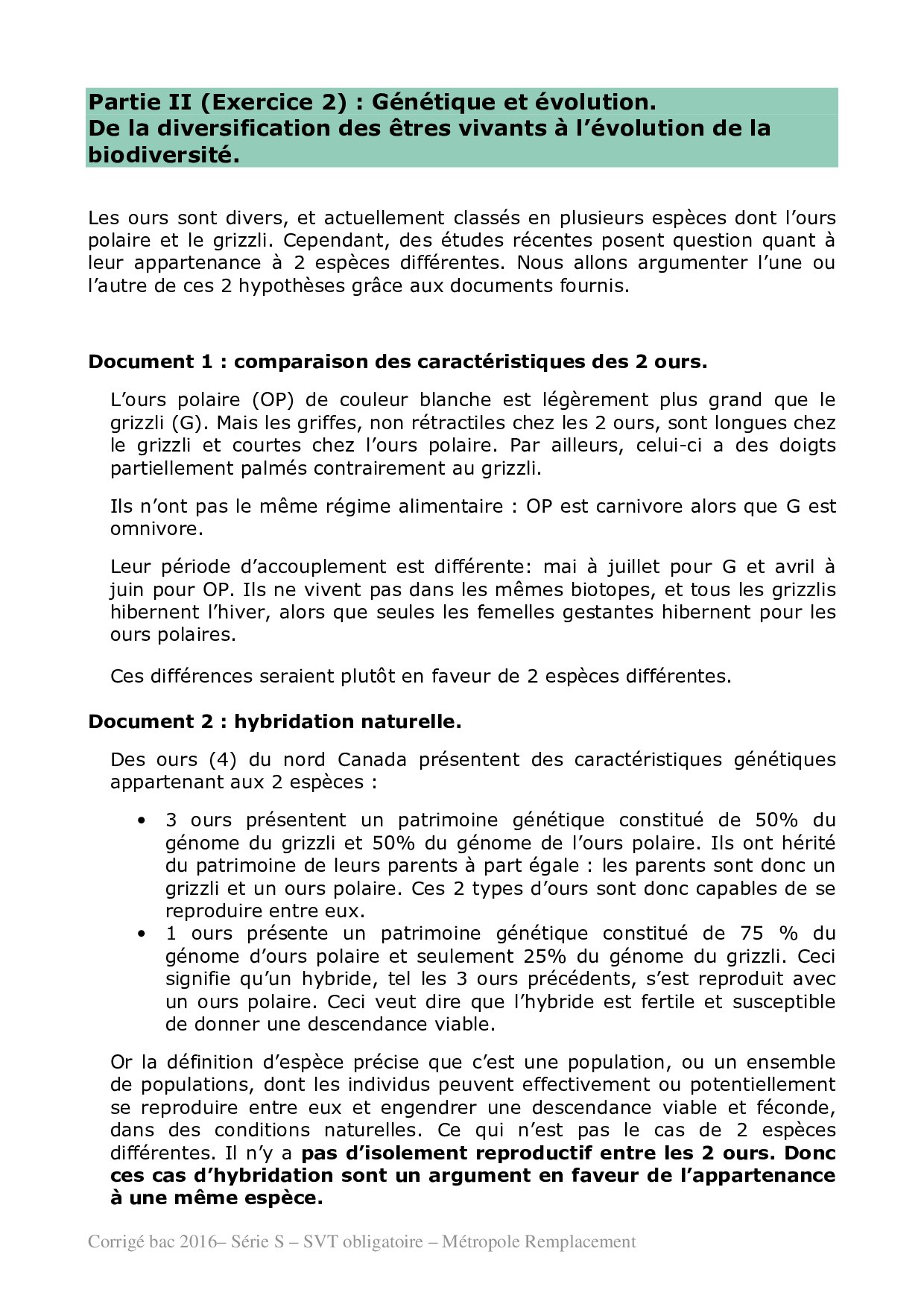 Partie II (Exercice 2) : Génétique et évolution.
De la diversification des êtres vivants à l'évolution de la biodiversité.

Les ours sont divers, et actuellement classés en plusieurs espèces dont l'ours polaire et le grizzli. Cependant, des études récentes posent question quant à leur appartenance à 2 espèces différentes. Nous allons argumenter l'une ou l'autre de ces 2 hypothèses grâce aux documents fournis.

Document 1 : comparaison des caractéristiques des 2 ours.

L'ours polaire (OP) de couleur blanche est légèrement plus grand que le grizzli (G). Mais les griffes, non rétractiles chez les 2 ours, sont longues chez le grizzli et courtes chez l'ours polaire. Par ailleurs, celui-ci a des doigts partiellement palmés contrairement au grizzli.

Ils n'ont pas le même régime alimentaire : OP est carnivore alors que G est omnivore.

Leur période d'accouplement est différente: mai à juillet pour G et avril à juin pour OP. Ils ne vivent pas dans les mêmes biotopes, et tous les grizzlis hibernent l'hiver, alors que seules les femelles gestantes hibernent pour les ours polaires.

Ces différences seraient plutôt en faveur de 2 espèces différentes.

Document 2 : hybridation naturelle.

Des ours (4) du nord Canada présentent des caractéristiques génétiques appartenant aux 2 espèces :

• 3 ours présentent un patrimoine génétique constitué de 50% du génome du grizzli et 50% du génome de l'ours polaire. Ils ont hérité du patrimoine de leurs parents à part égale : les parents sont donc un grizzli et un ours polaire. Ces 2 types d'ours sont donc capables de se reproduire entre eux.
• 1 ours présente un patrimoine génétique constitué de 75 % du génome d'ours polaire et seulement 25% du génome du grizzli. Ceci signifie qu'un hybride, tel les 3 ours précédents, s'est reproduit avec un ours polaire. Ceci veut dire que l'hybride est fertile et susceptible de donner une descendance viable.

Or la définition d'espèce précise que c'est une population, ou un ensemble de populations, dont les individus peuvent effectivement ou potentiellement se reproduire entre eux et engendrer une descendance viable et féconde, dans des conditions naturelles. Ce qui n'est pas le cas de 2 espèces différentes. Il n'y a pas d'isolement reproductif entre les 2 ours. Donc ces cas d'hybridation sont un argument en faveur de l'appartenance à une même espèce.

Corrigé bac 2016– Série S – SVT obligatoire – Métropole Remplacement